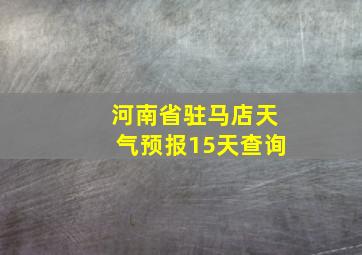 河南省驻马店天气预报15天查询